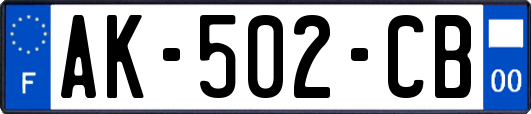 F
AK-502-CB
00